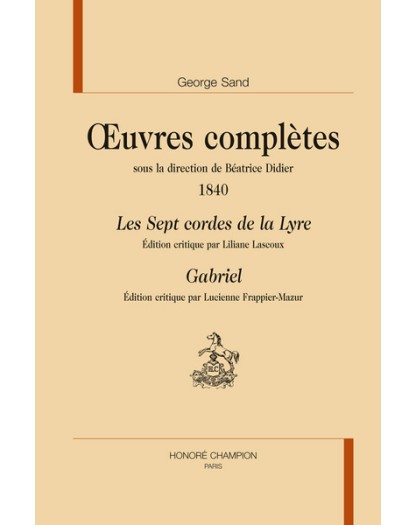 George Sand

Œuvres complètes

sous la direction de Béatrice Didier

1840

Les Sept cordes de la Lyre

Édition critique par Liliane Lascoux

Gabriel

Édition critique par Lucienne Frappier-Mazur

HONORÉ CHAMPION
PARIS